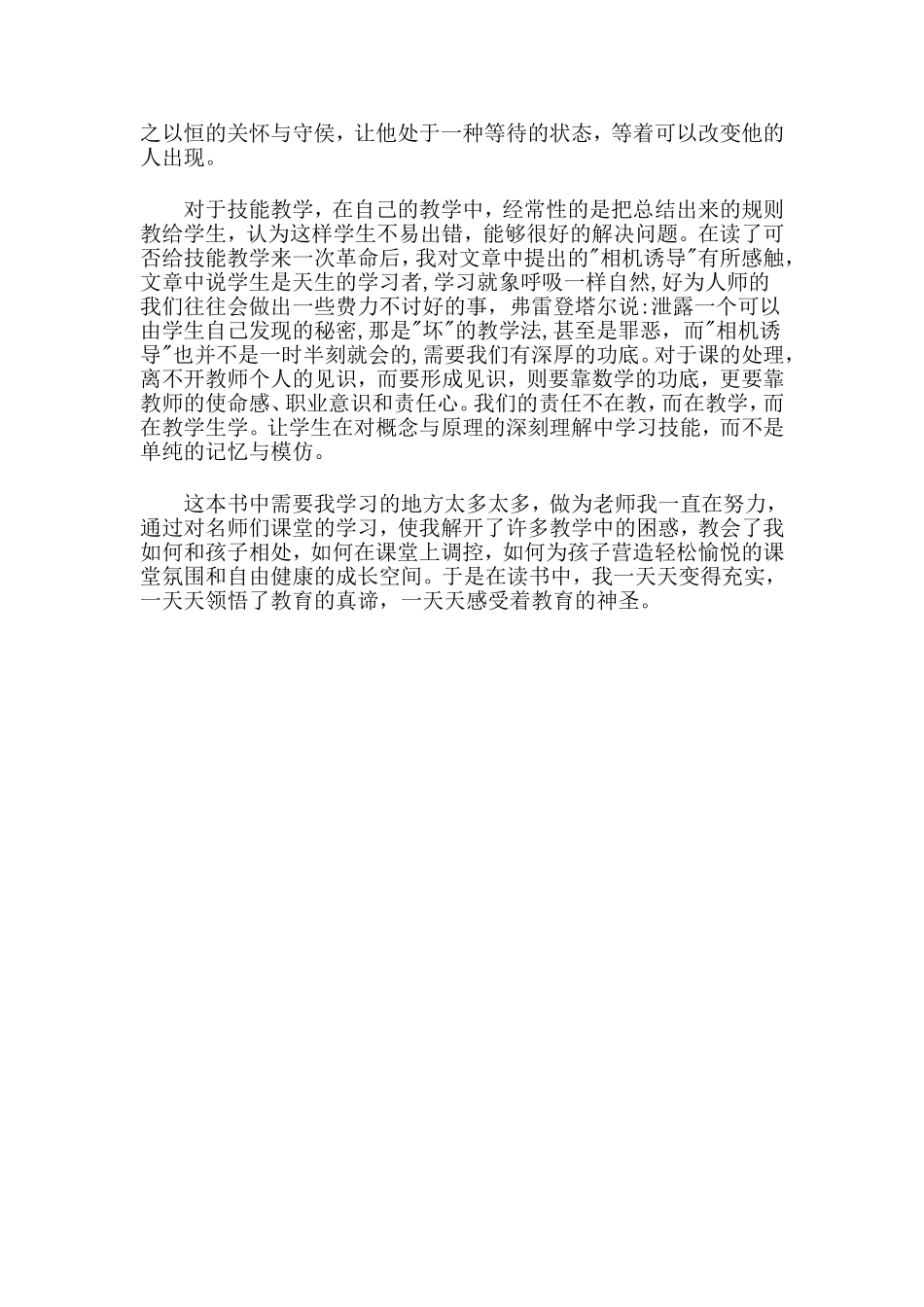 之以恒的关怀与守侯，让他处于一种等待的状态，等着可以改变他的人出现。

对于技能教学，在自己的教学中，经常性的是把总结出来的规则教给学生，认为这样学生不易出错，能够很好的解决问题。在读了可否给技能教学来一次革命后，我对文章中提出的"相机诱导"有所感触，文章中说学生是天生的学习者，学习就象呼吸一样自然，好为人师的我们往往会做出一些费力不讨好的事，弗雷登塔尔说:泄露一个可以由学生自己发现的秘密，那是"坏"的教学法，甚至是罪恶，而"相机诱导"也并不是一时半刻就会的，需要我们有深厚的功底。对于课的处理，离不开教师个人的见识，而要形成见识，则要靠数学的功底，更要靠教师的使命感、职业意识和责任心。我们的责任不在教，而在教学，而在教学生学。让学生在对概念与原理的深刻理解中学习技能，而不是单纯的记忆与模仿。

这本书中需要我学习的地方太多太多，做为老师我一直在努力，通过对名师们课堂的学习，使我解开了许多教学中的困惑，教会了我如何和孩子相处，如何在课堂上调控，如何为孩子营造轻松愉悦的课堂氛围和自由健康的成长空间。于是在读书中，我一天天变得充实，一天天领悟了教育的真谛，一天天感受着教育的神圣。